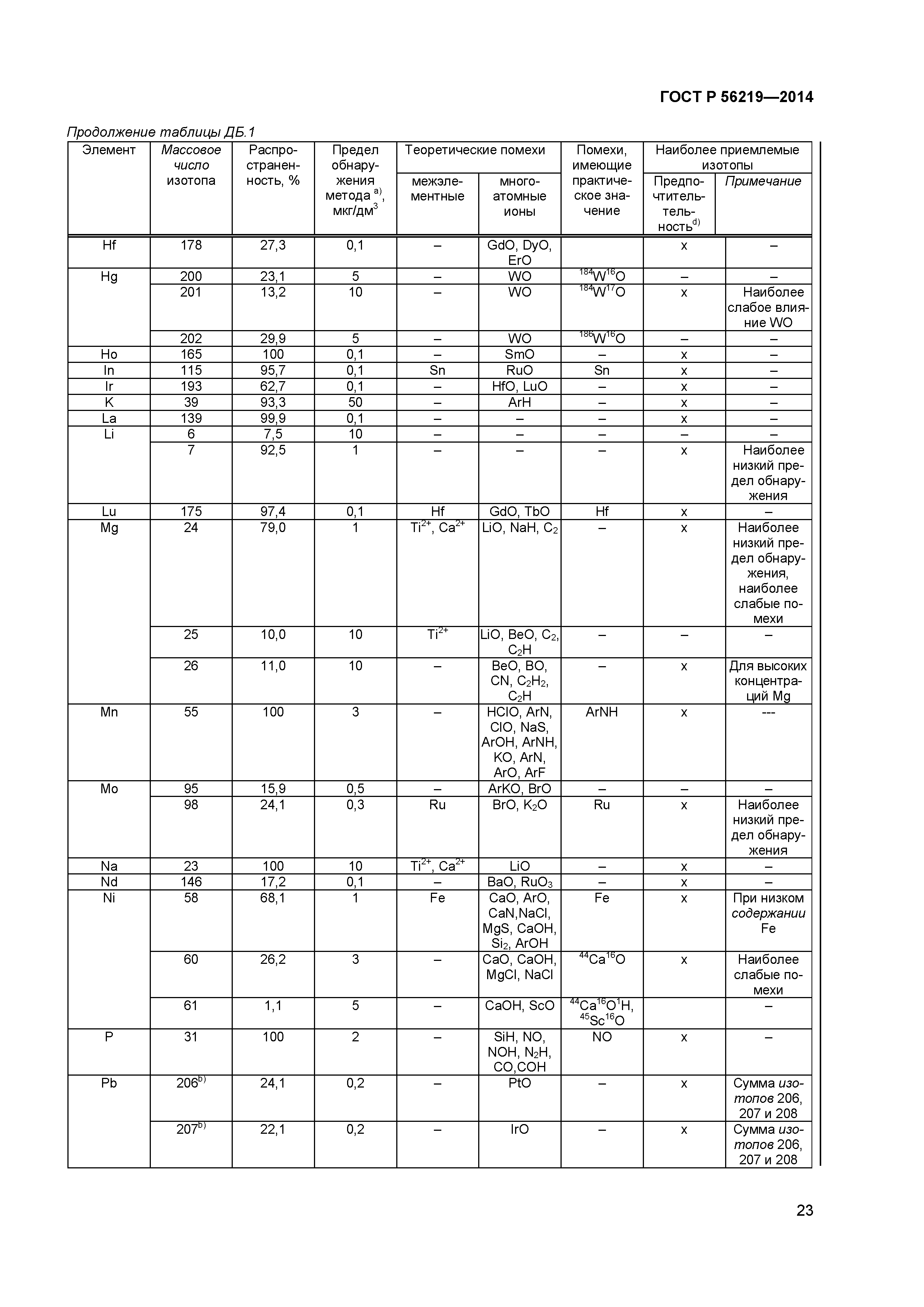 ГОСТ Р 56219—2014

Продолжение таблицы ДБ.1

| Элемент | Массовое число изотопа | Распространенность, % | Предел обнаружения метода $^{a)}$, мкг/дм$^3$ | Теоретические помехи: межэлементные | Теоретические помехи: многоатомные ионы | Помехи, имеющие практическое значение | Наиболее приемлемые изотопы: Предпочтительность$^{d)}$ | Наиболее приемлемые изотопы: Примечание |
|---|---|---|---|---|---|---|---|---|
| Hf | 178 | 27,3 | 0,1 | – | GdO, DyO, ErO | | x | – |
| Hg | 200 | 23,1 | 5 | – | WO | $^{184}W^{16}O$ | – | – |
| | 201 | 13,2 | 10 | – | WO | $^{184}W^{17}O$ | x | Наиболее слабое влияние WO |
| | 202 | 29,9 | 5 | – | WO | $^{186}W^{16}O$ | – | – |
| Ho | 165 | 100 | 0,1 | – | SmO | – | x | – |
| In | 115 | 95,7 | 0,1 | Sn | RuO | Sn | x | – |
| Ir | 193 | 62,7 | 0,1 | – | HfO, LuO | – | x | – |
| K | 39 | 93,3 | 50 | – | ArH | – | x | – |
| La | 139 | 99,9 | 0,1 | – | – | – | x | – |
| Li | 6 | 7,5 | 10 | – | – | – | – | – |
| | 7 | 92,5 | 1 | – | – | – | x | Наиболее низкий предел обнаружения |
| Lu | 175 | 97,4 | 0,1 | Hf | GdO, TbO | Hf | x | – |
| Mg | 24 | 79,0 | 1 | $Ti^{2+}$, $Ca^{2+}$ | LiO, NaH, $C_2$ | – | x | Наиболее низкий предел обнаружения, наиболее слабые помехи |
| | 25 | 10,0 | 10 | $Ti^{2+}$ | LiO, BeO, $C_2$, $C_2H$ | – | – | – |
| | 26 | 11,0 | 10 | – | BeO, BO, CN, $C_2H_2$, $C_2H$ | – | x | Для высоких концентраций Mg |
| Mn | 55 | 100 | 3 | – | HClO, ArN, ClO, NaS, ArOH, ArNH, KO, ArN, ArO, ArF | ArNH | x | --- |
| Mo | 95 | 15,9 | 0,5 | – | ArKO, BrO | – | – | – |
| | 98 | 24,1 | 0,3 | Ru | BrO, $K_2O$ | Ru | x | Наиболее низкий предел обнаружения |
| Na | 23 | 100 | 10 | $Ti^{2+}$, $Ca^{2+}$ | LiO | – | x | – |
| Nd | 146 | 17,2 | 0,1 | – | BaO, $RuO_3$ | – | x | – |
| Ni | 58 | 68,1 | 1 | Fe | CaO, ArO, CaN,NaCl, MgS, CaOH, $Si_2$, ArOH | Fe | x | При низком содержании Fe |
| | 60 | 26,2 | 3 | – | CaO, CaOH, MgCl, NaCl | $^{44}Ca^{16}O$ | x | Наиболее слабые помехи |
| | 61 | 1,1 | 5 | – | CaOH, ScO | $^{44}Ca^{16}O^{1}H$, $^{45}Sc^{16}O$ | | – |
| P | 31 | 100 | 2 | – | SiH, NO, NOH, $N_2H$, CO,COH | NO | x | – |
| Pb | 206$^{b)}$ | 24,1 | 0,2 | – | PtO | – | x | Сумма изотопов 206, 207 и 208 |
| | 207$^{b)}$ | 22,1 | 0,2 | – | IrO | – | x | Сумма изотопов 206, 207 и 208 |

23